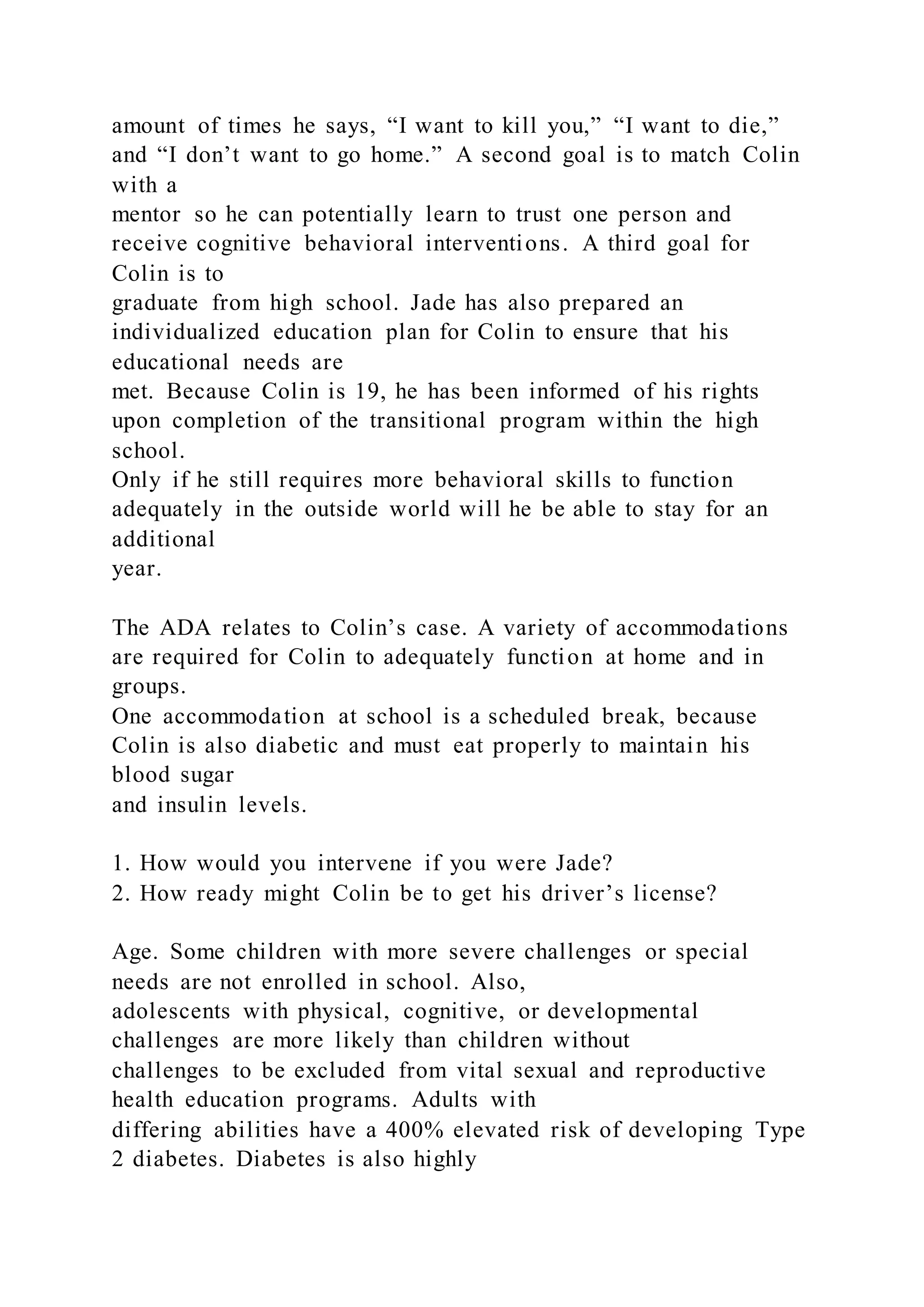 amount of times he says, “I want to kill you,” “I want to die,” and “I don’t want to go home.” A second goal is to match Colin with a mentor so he can potentially learn to trust one person and receive cognitive behavioral interventions. A third goal for Colin is to graduate from high school. Jade has also prepared an individualized education plan for Colin to ensure that his educational needs are met. Because Colin is 19, he has been informed of his rights upon completion of the transitional program within the high school. Only if he still requires more behavioral skills to function adequately in the outside world will he be able to stay for an additional year.

The ADA relates to Colin’s case. A variety of accommodations are required for Colin to adequately function at home and in groups. One accommodation at school is a scheduled break, because Colin is also diabetic and must eat properly to maintain his blood sugar and insulin levels.

1. How would you intervene if you were Jade?
2. How ready might Colin be to get his driver’s license?

Age. Some children with more severe challenges or special needs are not enrolled in school. Also, adolescents with physical, cognitive, or developmental challenges are more likely than children without challenges to be excluded from vital sexual and reproductive health education programs. Adults with differing abilities have a 400% elevated risk of developing Type 2 diabetes. Diabetes is also highly